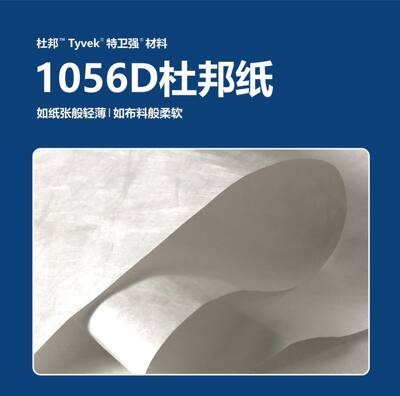 杜邦™ Tyvek® 特卫强® 材料

1056D杜邦纸

如纸张般轻薄 | 如布料般柔软